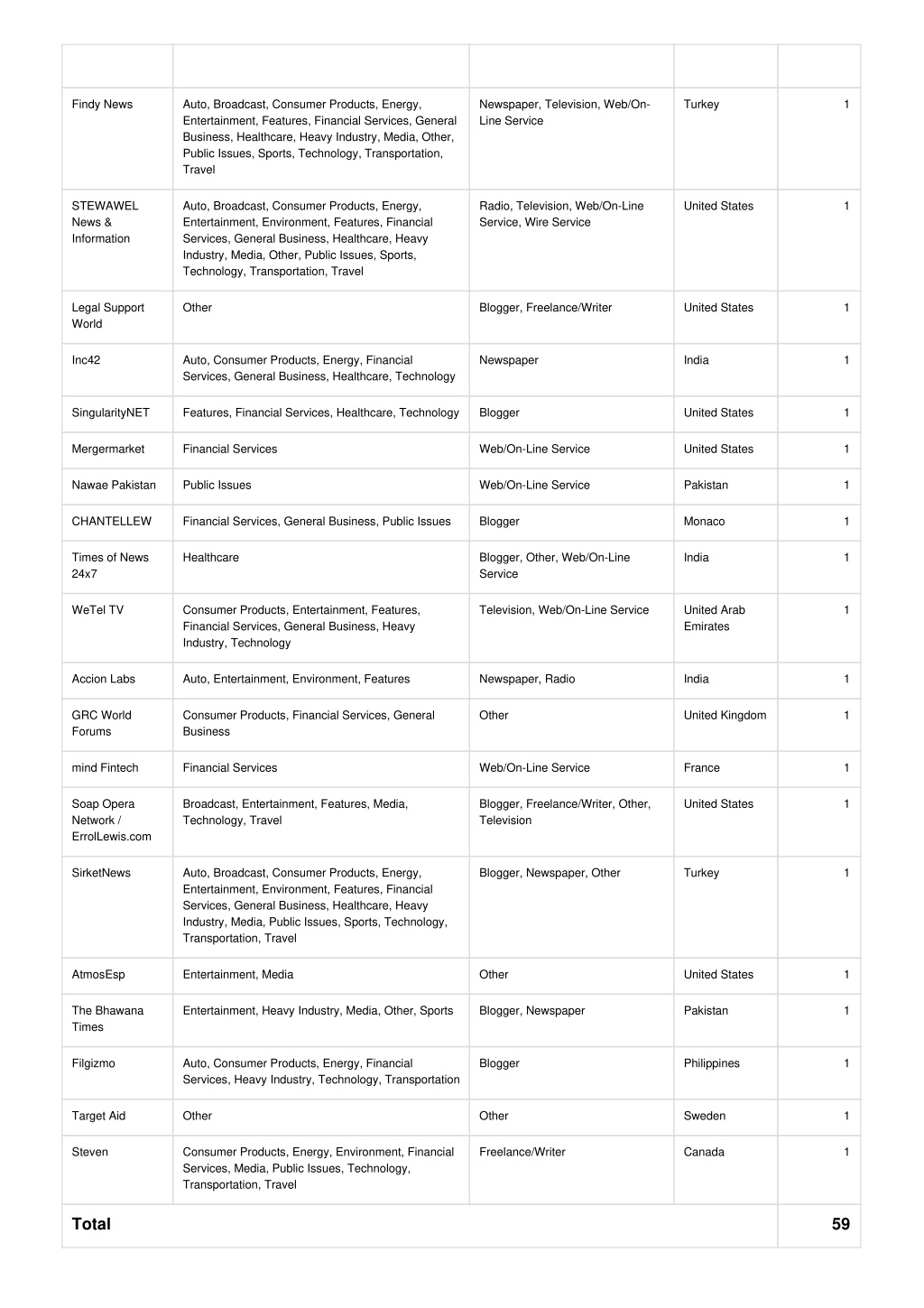 |  |  |  |  |  |
|---|---|---|---|---|
| Findy News | Auto, Broadcast, Consumer Products, Energy, Entertainment, Features, Financial Services, General Business, Healthcare, Heavy Industry, Media, Other, Public Issues, Sports, Technology, Transportation, Travel | Newspaper, Television, Web/On-Line Service | Turkey | 1 |
| STEWAWEL News & Information | Auto, Broadcast, Consumer Products, Energy, Entertainment, Environment, Features, Financial Services, General Business, Healthcare, Heavy Industry, Media, Other, Public Issues, Sports, Technology, Transportation, Travel | Radio, Television, Web/On-Line Service, Wire Service | United States | 1 |
| Legal Support World | Other | Blogger, Freelance/Writer | United States | 1 |
| Inc42 | Auto, Consumer Products, Energy, Financial Services, General Business, Healthcare, Technology | Newspaper | India | 1 |
| SingularityNET | Features, Financial Services, Healthcare, Technology | Blogger | United States | 1 |
| Mergermarket | Financial Services | Web/On-Line Service | United States | 1 |
| Nawae Pakistan | Public Issues | Web/On-Line Service | Pakistan | 1 |
| CHANTELLEW | Financial Services, General Business, Public Issues | Blogger | Monaco | 1 |
| Times of News 24x7 | Healthcare | Blogger, Other, Web/On-Line Service | India | 1 |
| WeTel TV | Consumer Products, Entertainment, Features, Financial Services, General Business, Heavy Industry, Technology | Television, Web/On-Line Service | United Arab Emirates | 1 |
| Accion Labs | Auto, Entertainment, Environment, Features | Newspaper, Radio | India | 1 |
| GRC World Forums | Consumer Products, Financial Services, General Business | Other | United Kingdom | 1 |
| mind Fintech | Financial Services | Web/On-Line Service | France | 1 |
| Soap Opera Network / ErrolLewis.com | Broadcast, Entertainment, Features, Media, Technology, Travel | Blogger, Freelance/Writer, Other, Television | United States | 1 |
| SirketNews | Auto, Broadcast, Consumer Products, Energy, Entertainment, Environment, Features, Financial Services, General Business, Healthcare, Heavy Industry, Media, Public Issues, Sports, Technology, Transportation, Travel | Blogger, Newspaper, Other | Turkey | 1 |
| AtmosEsp | Entertainment, Media | Other | United States | 1 |
| The Bhawana Times | Entertainment, Heavy Industry, Media, Other, Sports | Blogger, Newspaper | Pakistan | 1 |
| Filgizmo | Auto, Consumer Products, Energy, Financial Services, Heavy Industry, Technology, Transportation | Blogger | Philippines | 1 |
| Target Aid | Other | Other | Sweden | 1 |
| Steven | Consumer Products, Energy, Environment, Financial Services, Media, Public Issues, Technology, Transportation, Travel | Freelance/Writer | Canada | 1 |
| Total |  |  |  | 59 |